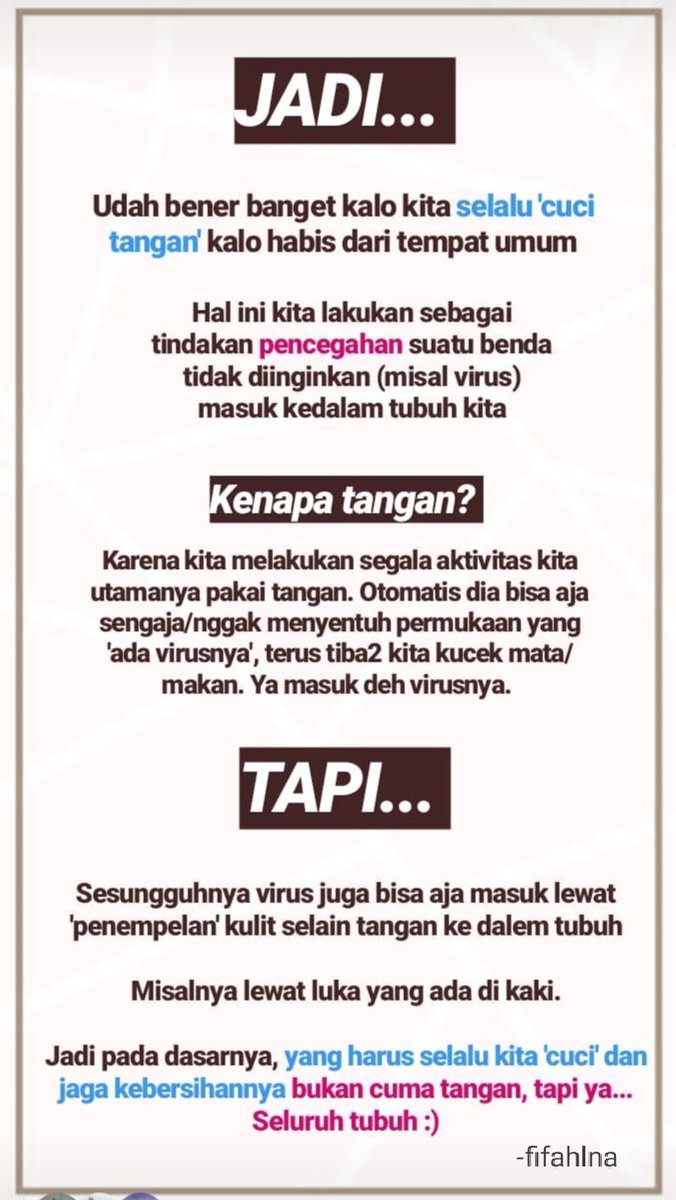 JADI...

Udah bener banget kalo kita selalu 'cuci tangan' kalo habis dari tempat umum

Hal ini kita lakukan sebagai tindakan pencegahan suatu benda tidak diinginkan (misal virus) masuk kedalam tubuh kita

Kenapa tangan?

Karena kita melakukan segala aktivitas kita utamanya pakai tangan. Otomatis dia bisa aja sengaja/nggak menyentuh permukaan yang 'ada virusnya', terus tiba2 kita kucek mata/ makan. Ya masuk deh virusnya.

TAPI...

Sesungguhnya virus juga bisa aja masuk lewat 'penempelan' kulit selain tangan ke dalem tubuh

Misalnya lewat luka yang ada di kaki.

Jadi pada dasarnya, yang harus selalu kita 'cuci' dan jaga kebersihannya bukan cuma tangan, tapi ya... Seluruh tubuh :)

-fifahlna